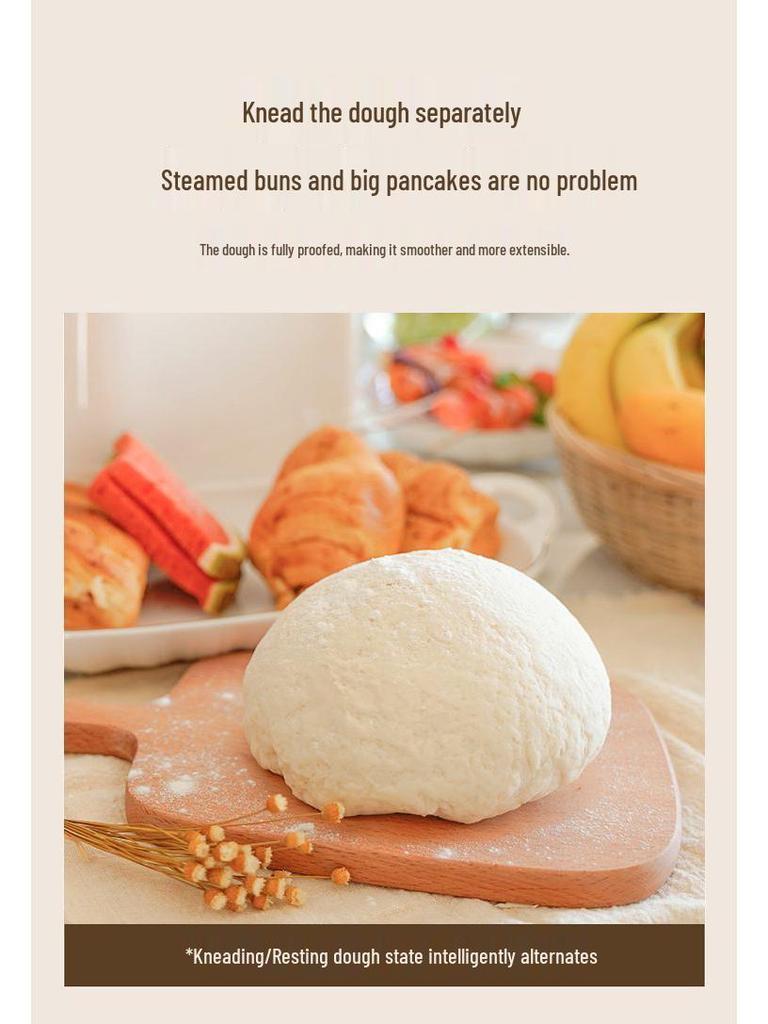 Knead the dough separately

Steamed buns and big pancakes are no problem

The dough is fully proofed, making it smoother and more extensible.

*Kneading/Resting dough state intelligently alternates